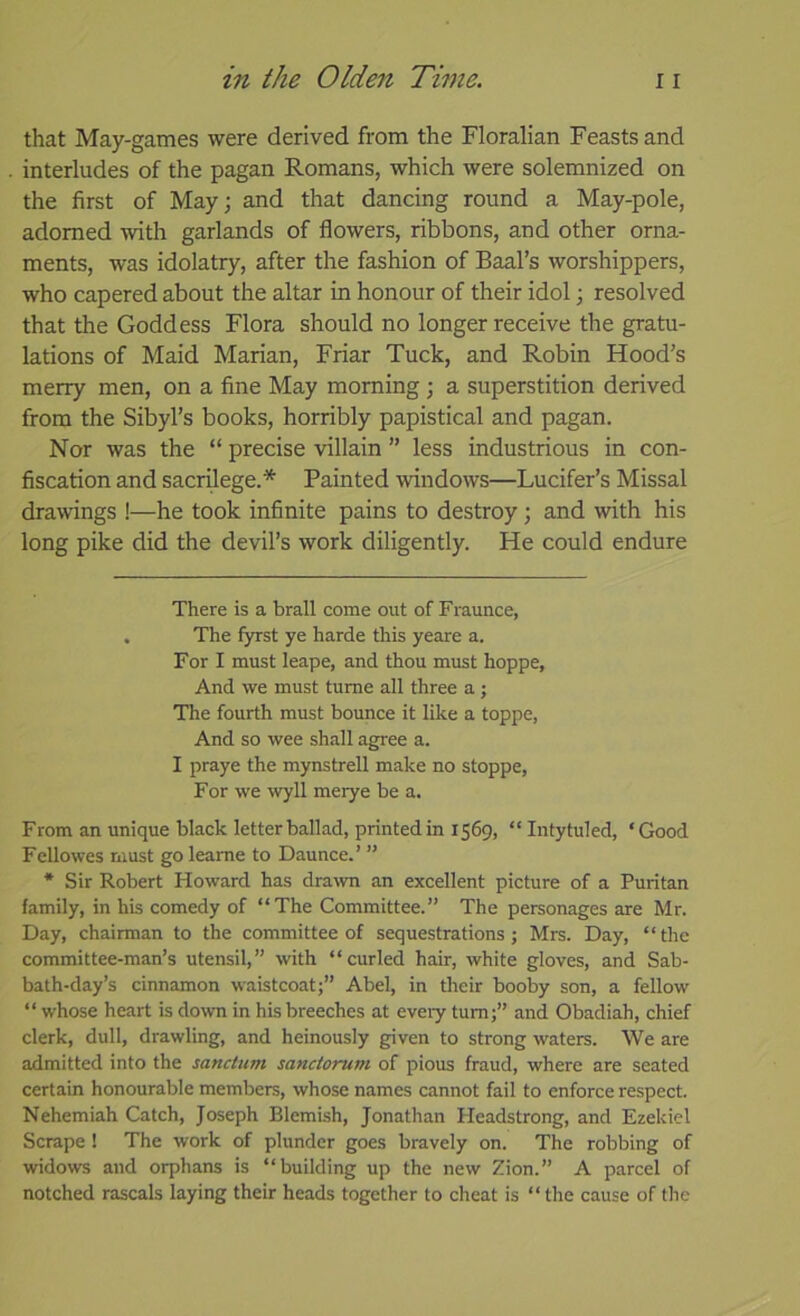 in the Olden Time. 11

that May-games were derived from the Floralian Feasts and interludes of the pagan Romans, which were solemnized on the first of May; and that dancing round a May-pole, adorned with garlands of flowers, ribbons, and other ornaments, was idolatry, after the fashion of Baal's worshippers, who capered about the altar in honour of their idol; resolved that the Goddess Flora should no longer receive the gratulations of Maid Marian, Friar Tuck, and Robin Hood's merry men, on a fine May morning; a superstition derived from the Sibyl's books, horribly papistical and pagan.

Nor was the "precise villain" less industrious in confiscation and sacrilege.* Painted windows—Lucifer's Missal drawings!—he took infinite pains to destroy; and with his long pike did the devil's work diligently. He could endure

There is a brall come out of Fraunce,
The fyrst ye harde this yeare a.
For I must leape, and thou must hoppe,
And we must turne all three a;
The fourth must bounce it like a toppe,
And so wee shall agree a.
I praye the mynstrell make no stoppe,
For we wyll merye be a.

From an unique black letter ballad, printed in 1569, "Intytuled, 'Good Fellowes must go learne to Daunce.'"

* Sir Robert Howard has drawn an excellent picture of a Puritan family, in his comedy of "The Committee." The personages are Mr. Day, chairman to the committee of sequestrations; Mrs. Day, "the committee-man's utensil," with "curled hair, white gloves, and Sabbath-day's cinnamon waistcoat;" Abel, in their booby son, a fellow "whose heart is down in his breeches at every turn;" and Obadiah, chief clerk, dull, drawling, and heinously given to strong waters. We are admitted into the sanctum sanctorum of pious fraud, where are seated certain honourable members, whose names cannot fail to enforce respect. Nehemiah Catch, Joseph Blemish, Jonathan Headstrong, and Ezekiel Scrape! The work of plunder goes bravely on. The robbing of widows and orphans is "building up the new Zion." A parcel of notched rascals laying their heads together to cheat is "the cause of the